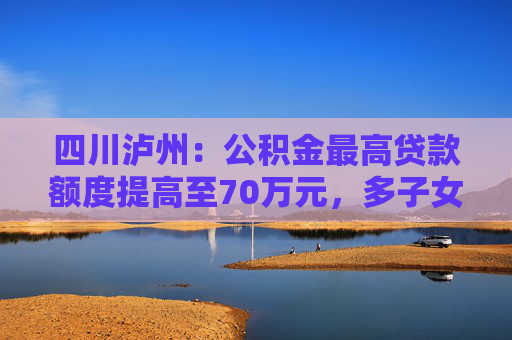 四川泸州：公积金最高贷款额度提高至70万元，多子女